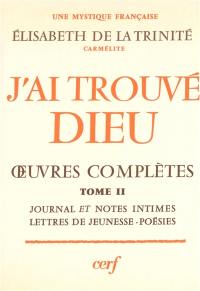 UNE MYSTIQUE FRANÇAISE
ÉLISABETH DE LA TRINITÉ
CARMÉLITE

J'AI TROUVÉ DIEU

ŒUVRES COMPLÈTES
TOME II
JOURNAL ET NOTES INTIMES
LETTRES DE JEUNESSE - POÉSIES

cerf